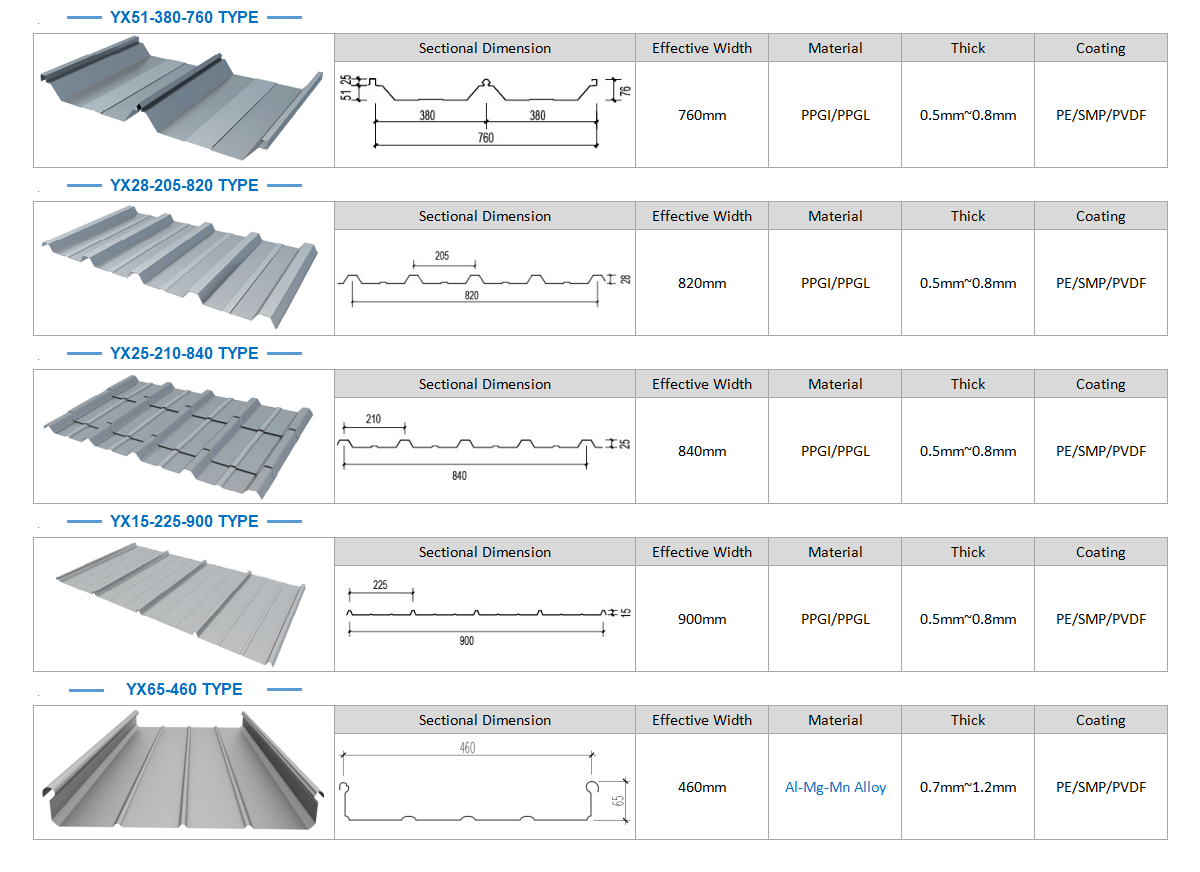 YX51-380-760 TYPE

| Sectional Dimension | Effective Width | Material | Thick | Coating |
|---|---|---|---|---|
| 51 25 76 380 380 760 | 760mm | PPGI/PPGL | 0.5mm~0.8mm | PE/SMP/PVDF |

YX28-205-820 TYPE

| Sectional Dimension | Effective Width | Material | Thick | Coating |
|---|---|---|---|---|
| 205 28 820 | 820mm | PPGI/PPGL | 0.5mm~0.8mm | PE/SMP/PVDF |

YX25-210-840 TYPE

| Sectional Dimension | Effective Width | Material | Thick | Coating |
|---|---|---|---|---|
| 210 25 840 | 840mm | PPGI/PPGL | 0.5mm~0.8mm | PE/SMP/PVDF |

YX15-225-900 TYPE

| Sectional Dimension | Effective Width | Material | Thick | Coating |
|---|---|---|---|---|
| 225 15 900 | 900mm | PPGI/PPGL | 0.5mm~0.8mm | PE/SMP/PVDF |

YX65-460 TYPE

| Sectional Dimension | Effective Width | Material | Thick | Coating |
|---|---|---|---|---|
| 460 65 | 460mm | Al-Mg-Mn Alloy | 0.7mm~1.2mm | PE/SMP/PVDF |